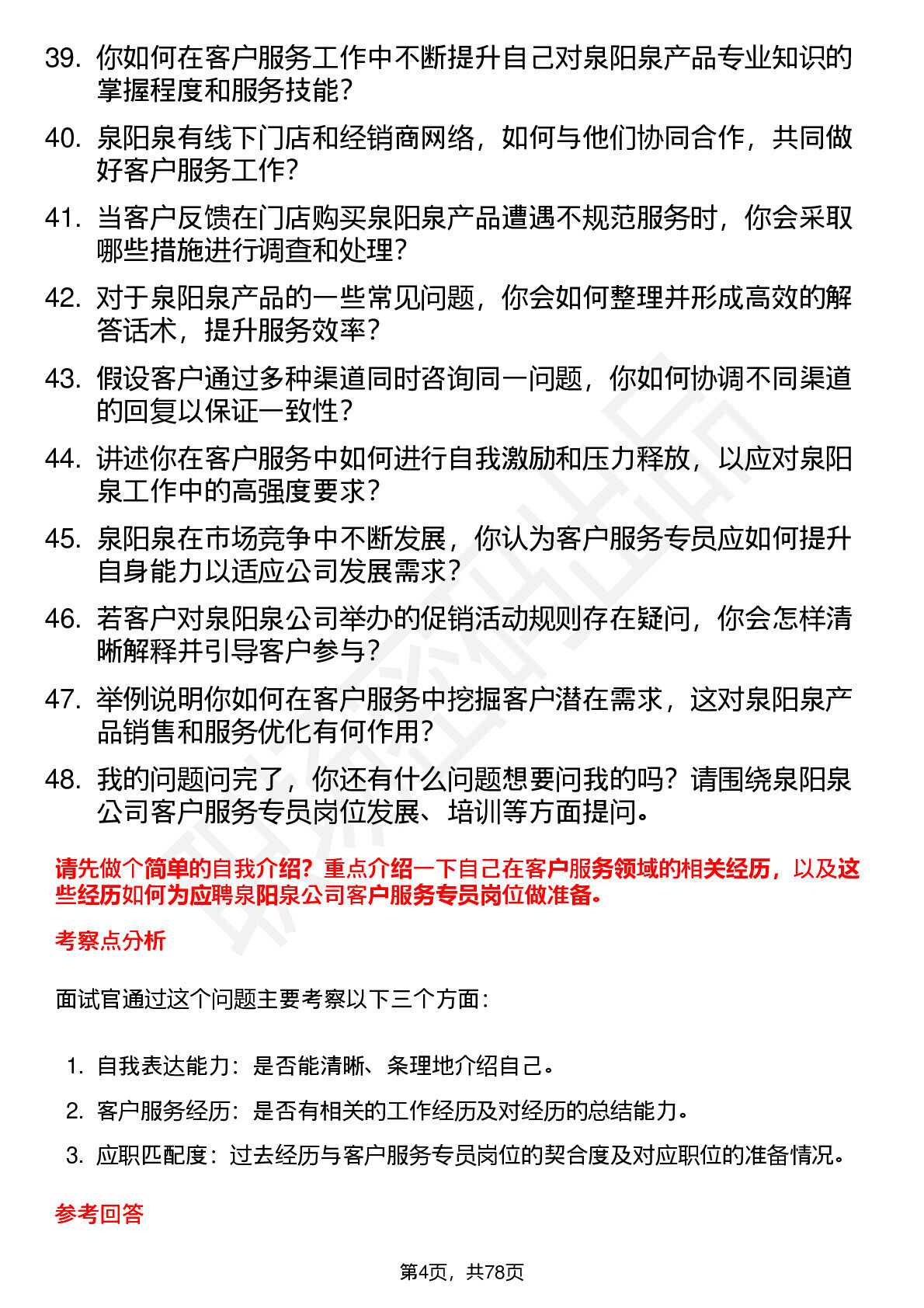 39. 你如何在客户服务工作中不断提升自己对泉阳泉产品专业知识的掌握程度和服务技能？

40. 泉阳泉有线下门店和经销商网络，如何与他们协同合作，共同做好客户服务工作？

41. 当客户反馈在门店购买泉阳泉产品遭遇不规范服务时，你会采取哪些措施进行调查和处理？

42. 对于泉阳泉产品的一些常见问题，你会如何整理并形成高效的解答话术，提升服务效率？

43. 假设客户通过多种渠道同时咨询同一问题，你如何协调不同渠道的回复以保证一致性？

44. 讲述你在客户服务中如何进行自我激励和压力释放，以应对泉阳泉工作中的高强度要求？

45. 泉阳泉在市场竞争中不断发展，你认为客户服务专员应如何提升自身能力以适应公司发展需求？

46. 若客户对泉阳泉公司举办的促销活动规则存在疑问，你会怎样清晰解释并引导客户参与？

47. 举例说明你如何在客户服务中挖掘客户潜在需求，这对泉阳泉产品销售和服务优化有何作用？

48. 我的问题问完了，你还有什么问题想要问我的吗？请围绕泉阳泉公司客户服务专员岗位发展、培训等方面提问。

请先做个简单的自我介绍？重点介绍一下自己在客户服务领域的相关经历，以及这些经历如何为应聘泉阳泉公司客户服务专员岗位做准备。

考察点分析

面试官通过这个问题主要考察以下三个方面：

1. 自我表达能力：是否能清晰、条理地介绍自己。
2. 客户服务经历：是否有相关的工作经历及对经历的总结能力。
3. 应职匹配度：过去经历与客户服务专员岗位的契合度及对应职位的准备情况。

参考回答

第4页，共78页